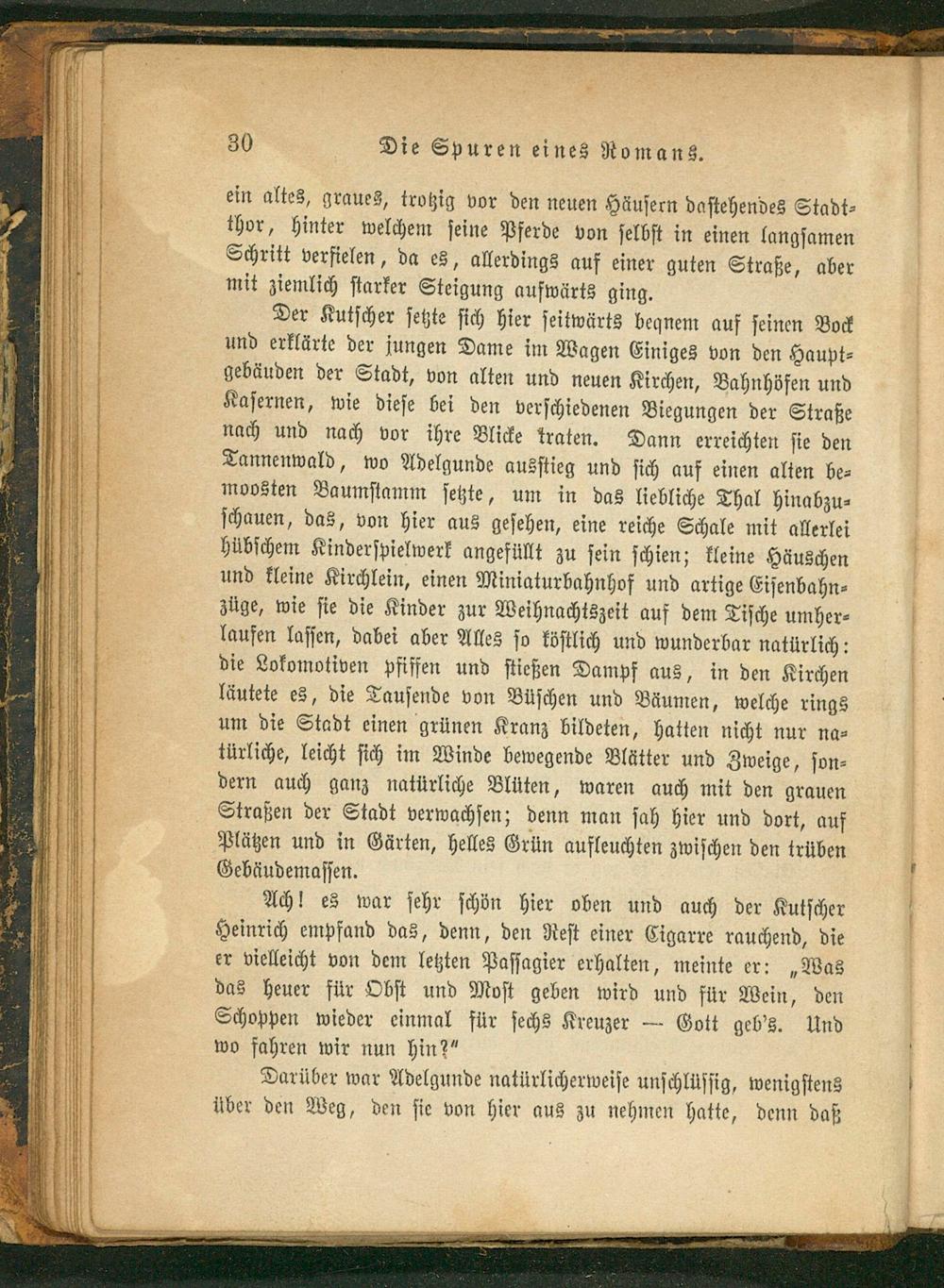 30 Die Spuren eines Romans.

ein altes, graues, trotzig vor den neuen Häusern dastehendes Stadtthor, hinter welchem seine Pferde von selbst in einen langsamen Schritt verfielen, da es, allerdings auf einer guten Straße, aber mit ziemlich starker Steigung aufwärts ging.

Der Kutscher setzte sich hier seitwärts bequem auf seinen Bock und erklärte der jungen Dame im Wagen Einiges von den Hauptgebäuden der Stadt, von alten und neuen Kirchen, Bahnhöfen und Kasernen, wie diese bei den verschiedenen Biegungen der Straße nach und nach vor ihre Blicke traten. Dann erreichten sie den Tannenwald, wo Adelgunde ausstieg und sich auf einen alten bemoosten Baumstamm setzte, um in das liebliche Thal hinabzuschauen, das, von hier aus gesehen, eine reiche Schale mit allerlei hübschem Kinderspielwerk angefüllt zu sein schien; kleine Häuschen und kleine Kirchlein, einen Miniaturbahnhof und artige Eisenbahnzüge, wie sie die Kinder zur Weihnachtszeit auf dem Tische umherlaufen lassen, dabei aber Alles so köstlich und wunderbar natürlich: die Lokomotiven pfiffen und stießen Dampf aus, in den Kirchen läutete es, die Tausende von Büschen und Bäumen, welche rings um die Stadt einen grünen Kranz bildeten, hatten nicht nur natürliche, leicht sich im Winde bewegende Blätter und Zweige, sondern auch ganz natürliche Blüten, waren auch mit den grauen Straßen der Stadt verwachsen; denn man sah hier und dort, auf Plätzen und in Gärten, helles Grün aufleuchten zwischen den trüben Gebäudemassen.

Ach! es war sehr schön hier oben und auch der Kutscher Heinrich empfand das, denn, den Rest einer Cigarre rauchend, die er vielleicht von dem letzten Passagier erhalten, meinte er: „Was das heuer für Obst und Most geben wird und für Wein, den Schoppen wieder einmal für sechs Kreuzer — Gott geb's. Und wo fahren wir nun hin?"

Darüber war Adelgunde natürlicherweise unschlüssig, wenigstens über den Weg, den sie von hier aus zu nehmen hatte, denn daß